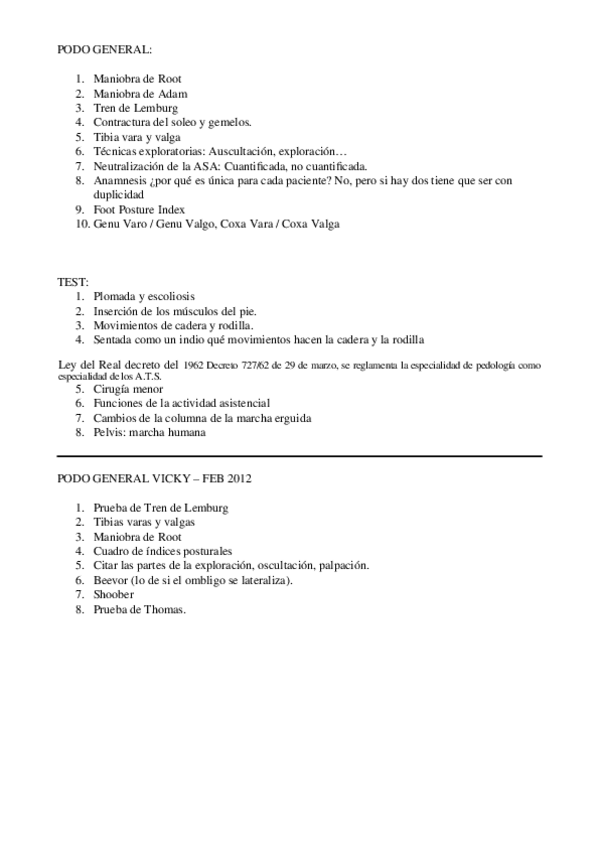 PODO GENERAL:

1. Maniobra de Root
2. Maniobra de Adam
3. Tren de Lemburg
4. Contractura del soleo y gemelos.
5. Tibia vara y valga
6. Técnicas exploratorias: Auscultación, exploración…
7. Neutralización de la ASA: Cuantificada, no cuantificada.
8. Anamnesis ¿por qué es única para cada paciente? No, pero si hay dos tiene que ser con duplicidad
9. Foot Posture Index
10. Genu Varo / Genu Valgo, Coxa Vara / Coxa Valga

TEST:
1. Plomada y escoliosis
2. Inserción de los músculos del pie.
3. Movimientos de cadera y rodilla.
4. Sentada como un indio qué movimientos hacen la cadera y la rodilla

Ley del Real decreto del 1962 Decreto 727/62 de 29 de marzo, se reglamenta la especialidad de pedología como especialidad de los A.T.S.
5. Cirugía menor
6. Funciones de la actividad asistencial
7. Cambios de la columna de la marcha erguida
8. Pelvis: marcha humana

PODO GENERAL VICKY – FEB 2012

1. Prueba de Tren de Lemburg
2. Tibias varas y valgas
3. Maniobra de Root
4. Cuadro de índices posturales
5. Citar las partes de la exploración, oscultación, palpación.
6. Beevor (lo de si el ombligo se lateraliza).
7. Shoober
8. Prueba de Thomas.